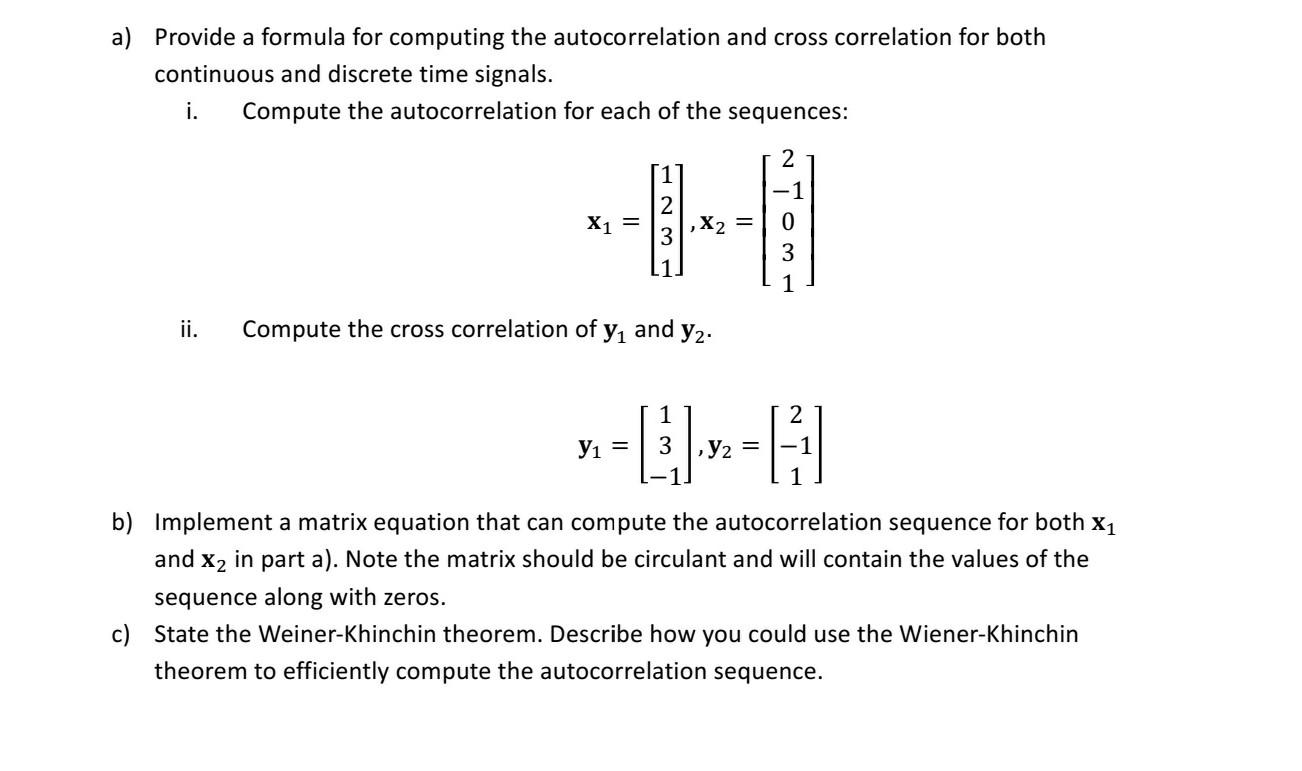 a) Provide a formula for computing the autocorrelation and cross correlation for both continuous and discrete time signals.

i. Compute the autocorrelation for each of the sequences:

$\mathbf{x}_1 = \begin{bmatrix} 1 \\ 2 \\ 3 \\ 1 \end{bmatrix}, \mathbf{x}_2 = \begin{bmatrix} 2 \\ -1 \\ 0 \\ 3 \\ 1 \end{bmatrix}$

ii. Compute the cross correlation of $\mathbf{y}_1$ and $\mathbf{y}_2$.

$\mathbf{y}_1 = \begin{bmatrix} 1 \\ 3 \\ -1 \end{bmatrix}, \mathbf{y}_2 = \begin{bmatrix} 2 \\ -1 \\ 1 \end{bmatrix}$

b) Implement a matrix equation that can compute the autocorrelation sequence for both $\mathbf{x}_1$ and $\mathbf{x}_2$ in part a). Note the matrix should be circulant and will contain the values of the sequence along with zeros.

c) State the Weiner-Khinchin theorem. Describe how you could use the Wiener-Khinchin theorem to efficiently compute the autocorrelation sequence.